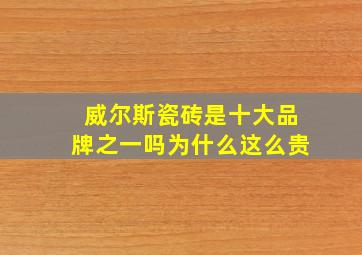 威尔斯瓷砖是十大品牌之一吗为什么这么贵